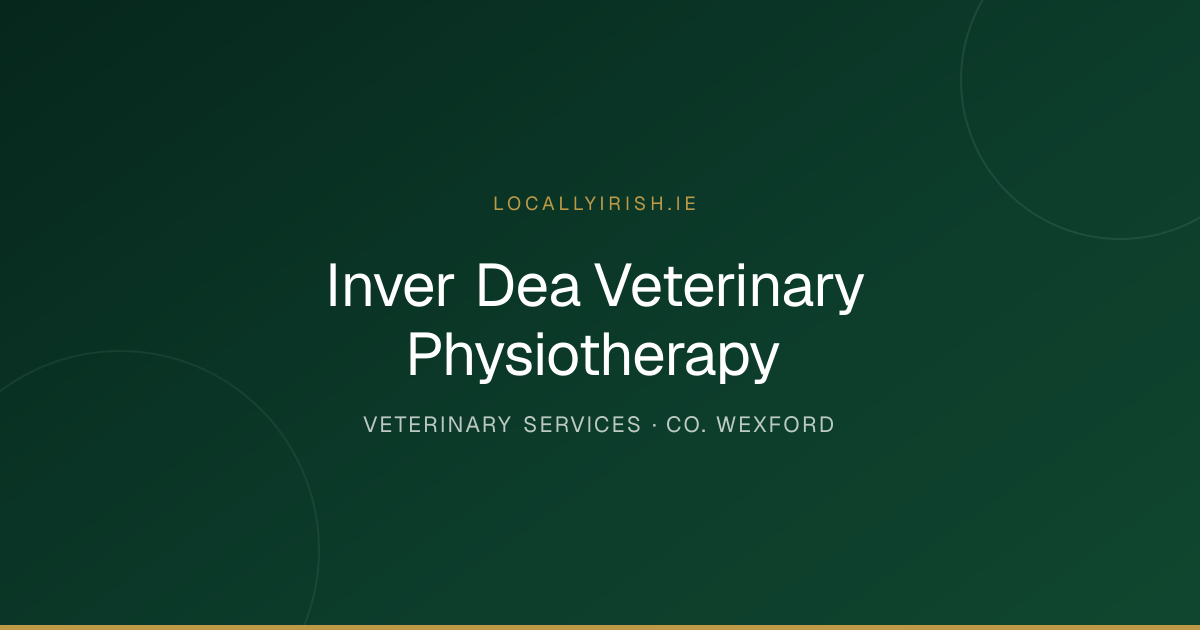 LOCALLYIRISH.IE

Inver Dea Veterinary Physiotherapy

VETERINARY SERVICES · CO. WEXFORD